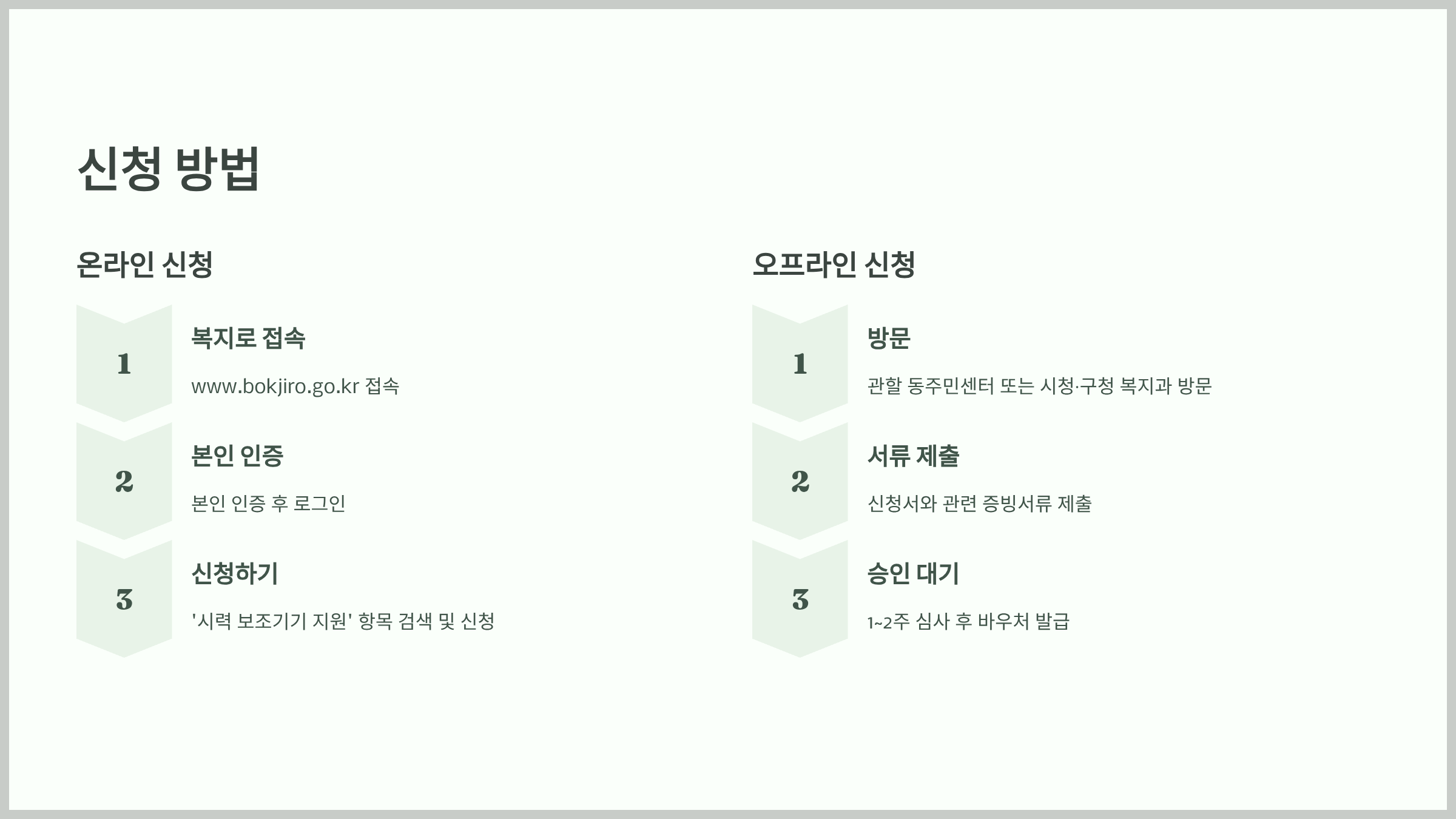 신청 방법

온라인 신청

1

복지로 접속

www.bokjiro.go.kr 접속

2

본인 인증

본인 인증 후 로그인

3

신청하기

'시력 보조기기 지원' 항목 검색 및 신청

오프라인 신청

1

방문

관할 동주민센터 또는 시청·구청 복지과 방문

2

서류 제출

신청서와 관련 증빙서류 제출

3

승인 대기

1~2주 심사 후 바우처 발급